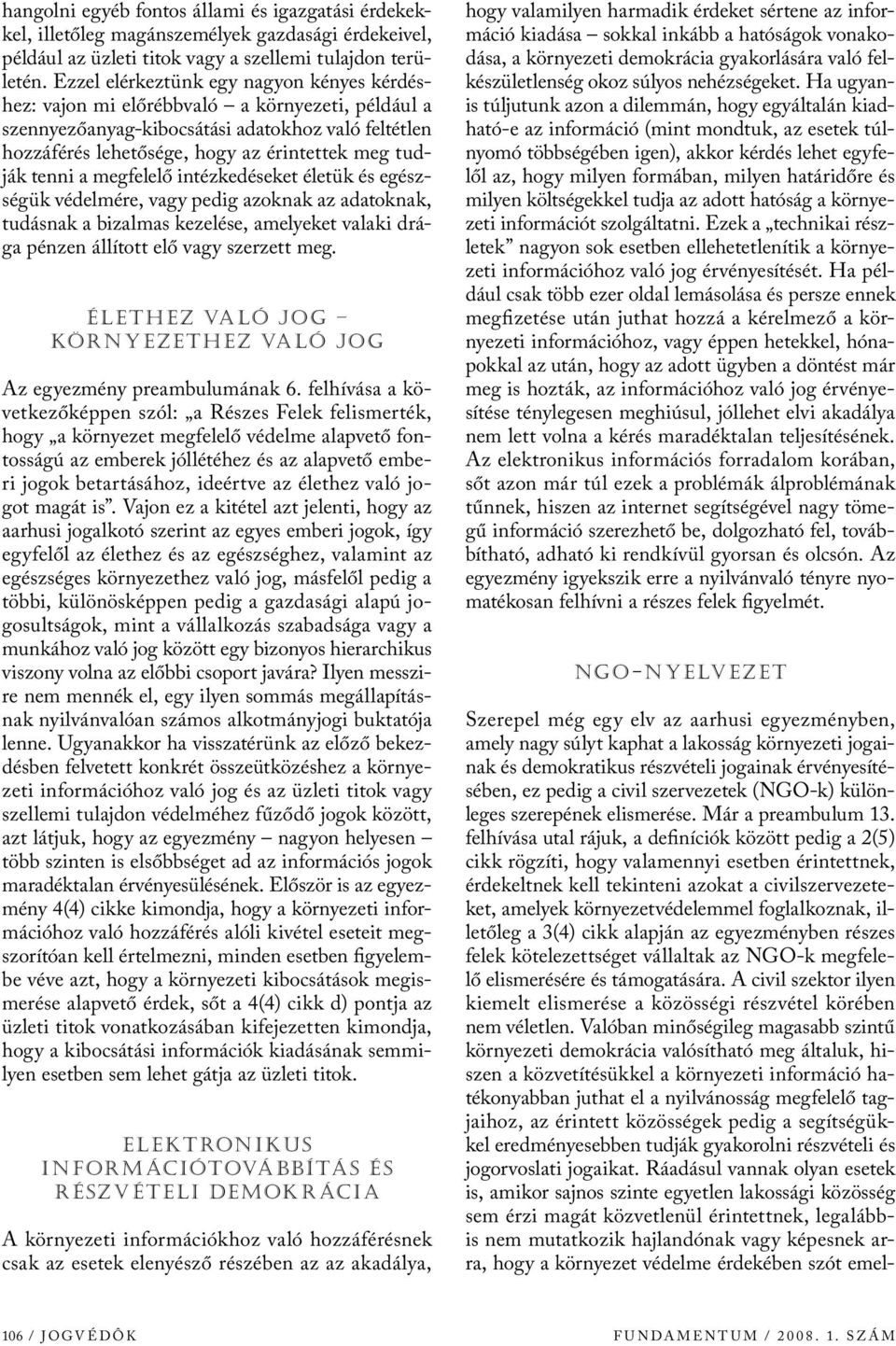 hangolni egyéb fontos állami és igazgatási érdekekkel, illetőleg magánszemélyek gazdasági érdekeivel, például az üzleti titok vagy a szellemi tulajdon területén. Ezzel elérkeztünk egy nagyon kényes kérdéshez: vajon mi előrébbvaló – a környezeti, például a szennyezőanyag-kibocsátási adatokhoz való feltétlen hozzáférés lehetősége, hogy az érintettek meg tudják tenni a megfelelő intézkedéseket életük és egészségük védelmére, vagy pedig azoknak az adatoknak, tudásnak a bizalmas kezelése, amelyeket valaki drága pénzen állított elő vagy szerzett meg.

ÉLETHEZ VALÓ JOG – KÖRNYEZETHEZ VALÓ JOG

Az egyezmény preambulumának 6. felhívása a következőképpen szól: „a Részes Felek felismerték, hogy „a környezet megfelelő védelme alapvető fontosságú az emberek jóllétéhez és az alapvető emberi jogok betartásához, ideértve az élethez való jogot magát is”. Vajon ez a kitétel azt jelenti, hogy az aarhusi jogalkotó szerint az egyes emberi jogok, így egyfelől az élethez és az egészséghez, valamint az egészséges környezethez való jog, másfelől pedig a többi, különösképpen pedig a gazdasági alapú jogosultságok, mint a vállalkozás szabadsága vagy a munkához való jog között egy bizonyos hierarchikus viszony volna az előbbi csoport javára? Ilyen messzire nem mennék el, egy ilyen sommás megállapításnak nyilvánvalóan számos alkotmányjogi buktatója lenne. Ugyanakkor ha visszatérünk az előző bekezdésben felvetett konkrét összeütközéshez a környezeti információhoz való jog és az üzleti titok vagy szellemi tulajdon védelméhez fűződő jogok között, azt látjuk, hogy az egyezmény – nagyon helyesen – több szinten is elsőbbséget ad az információs jogok maradéktalan érvényesülésének. Először is az egyezmény 4(4) cikke kimondja, hogy a környezeti információhoz való hozzáférés alóli kivétel eseteit megszorítóan kell értelmezni, minden esetben figyelembe véve azt, hogy a környezeti kibocsátások megismerése alapvető érdek, sőt a 4(4) cikk d) pontja az üzleti titok vonatkozásában kifejezetten kimondja, hogy a kibocsátási információk kiadásának semmilyen esetben sem lehet gátja az üzleti titok.

ELEKTRONIKUS INFORMÁCIÓTOVÁBBÍTÁS ÉS RÉSZVÉTELI DEMOKRÁCIA

A környezeti információkhoz való hozzáférésnek csak az esetek elenyésző részében az az akadálya, hogy valamilyen harmadik érdeket sértene az információ kiadása – sokkal inkább a hatóságok vonakodása, a környezeti demokrácia gyakorlására való felkészületlenség okoz súlyos nehézségeket. Ha ugyanis túljutunk azon a dilemmán, hogy egyáltalán kiadható-e az információ (mint mondtuk, az esetek túlnyomó többségében igen), akkor kérdés lehet egyfelől az, hogy milyen formában, milyen határidőre és milyen költségekkel tudja az adott hatóság a környezeti információt szolgáltatni. Ezek a „technikai részletek” nagyon sok esetben ellehetetlenítik a környezeti információhoz való jog érvényesítését. Ha például csak több ezer oldal lemásolása és persze ennek megfizetése után juthat hozzá a kérelmező a környezeti információhoz, vagy éppen hetekkel, hónapokkal az után, hogy az adott ügyben a döntést már meg is hozták, az információhoz való jog érvényesítése ténylegesen meghiúsul, jóllehet elvi akadálya nem lett volna a kérés maradéktalan teljesítésének. Az elektronikus információs forradalom korában, sőt azon már túl ezek a problémák álproblémának tűnnek, hiszen az internet segítségével nagy tömegű információ szerezhető be, dolgozható fel, továbbítható, adható ki rendkívül gyorsan és olcsón. Az egyezmény igyekszik erre a nyilvánvaló tényre nyomatékosan felhívni a részes felek figyelmét.

NGO-NYELVEZET

Szerepel még egy elv az aarhusi egyezményben, amely nagy súlyt kaphat a lakosság környezeti jogainak és demokratikus részvételi jogainak érvényesítésében, ez pedig a civil szervezetek (NGO-k) különleges szerepének elismerése. Már a preambulum 13. felhívása utal rájuk, a definíciók között pedig a 2(5) cikk rögzíti, hogy valamennyi esetben érintettnek, érdekeltnek kell tekinteni azokat a civilszervezeteket, amelyek környezetvédelemmel foglalkoznak, illetőleg a 3(4) cikk alapján az egyezményben részes felek kötelezettséget vállaltak az NGO-k megfelelő elismerésére és támogatására. A civil szektor ilyen kiemelt elismerése a közösségi részvétel körében nem véletlen. Valóban minőségileg magasabb szintű környezeti demokrácia valósítható meg általuk, hiszen a közvetítésükkel a környezeti információ hatékonyabban juthat el a nyilvánosság megfelelő tagjaihoz, az érintett közösségek pedig a segítségükkel eredményesebben tudják gyakorolni részvételi és jogorvoslati jogaikat. Ráadásul vannak olyan esetek is, amikor sajnos szinte egyetlen lakossági közösség sem érzi magát közvetlenül érintettnek, legalábbis nem mutatkozik hajlandónak vagy képesnek arra, hogy a környezet védelme érdekében szót emel-

106 / JOGVÉDŐK

FUNDAMENTUM / 2008. 1. SZÁM